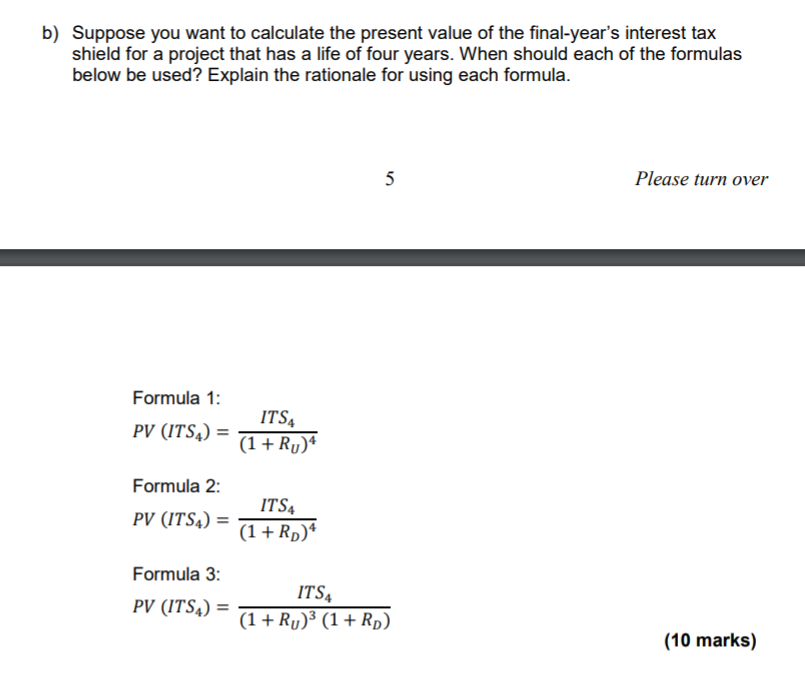 b) Suppose you want to calculate the present value of the final-year's interest tax shield for a project that has a life of four years. When should each of the formulas below be used? Explain the rationale for using each formula.

5

Please turn over

Formula 1:
$PV\ (ITS_4) = \frac{ITS_4}{(1+R_U)^4}$

Formula 2:
$PV\ (ITS_4) = \frac{ITS_4}{(1+R_D)^4}$

Formula 3:
$PV\ (ITS_4) = \frac{ITS_4}{(1+R_U)^3\ (1+R_D)}$

(10 marks)